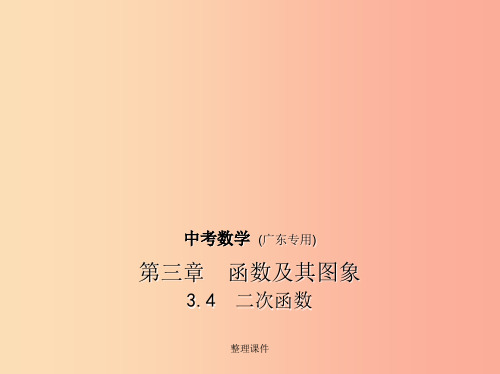 中考数学 (广东专用)

第三章　函数及其图象

3.4　二次函数

整理课件